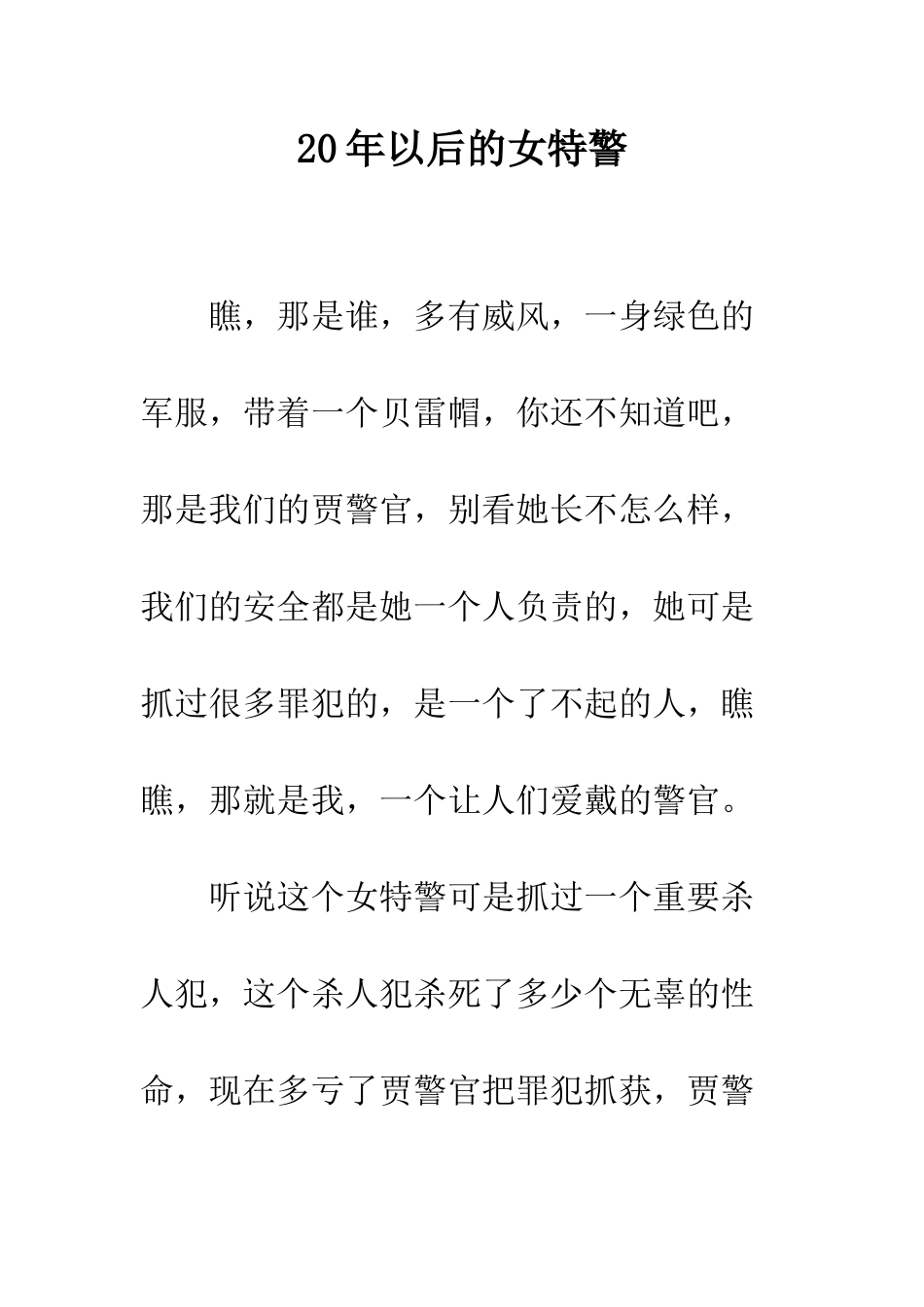 20年以后的女特警

瞧，那是谁，多有威风，一身绿色的军服，带着一个贝雷帽，你还不知道吧，那是我们的贾警官，别看她长不怎么样，我们的安全都是她一个人负责的，她可是抓过很多罪犯的，是一个了不起的人，瞧瞧，那就是我，一个让人们爱戴的警官。

听说这个女特警可是抓过一个重要杀人犯，这个杀人犯杀死了多少个无辜的性命，现在多亏了贾警官把罪犯抓获，贾警